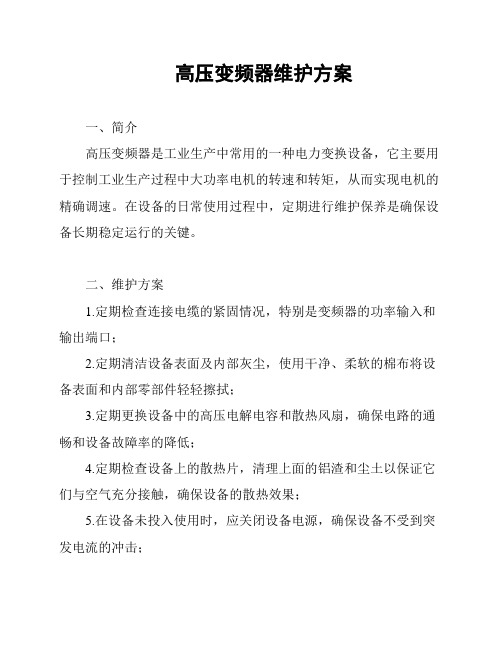 高压变频器维护方案

一、简介

高压变频器是工业生产中常用的一种电力变换设备，它主要用于控制工业生产过程中大功率电机的转速和转矩，从而实现电机的精确调速。在设备的日常使用过程中，定期进行维护保养是确保设备长期稳定运行的关键。

二、维护方案

1.定期检查连接电缆的紧固情况，特别是变频器的功率输入和输出端口；

2.定期清洁设备表面及内部灰尘，使用干净、柔软的棉布将设备表面和内部零部件轻轻擦拭；

3.定期更换设备中的高压电解电容和散热风扇，确保电路的通畅和设备故障率的降低；

4.定期检查设备上的散热片，清理上面的铝渣和尘土以保证它们与空气充分接触，确保设备的散热效果；

5.在设备未投入使用时，应关闭设备电源，确保设备不受到突发电流的冲击；